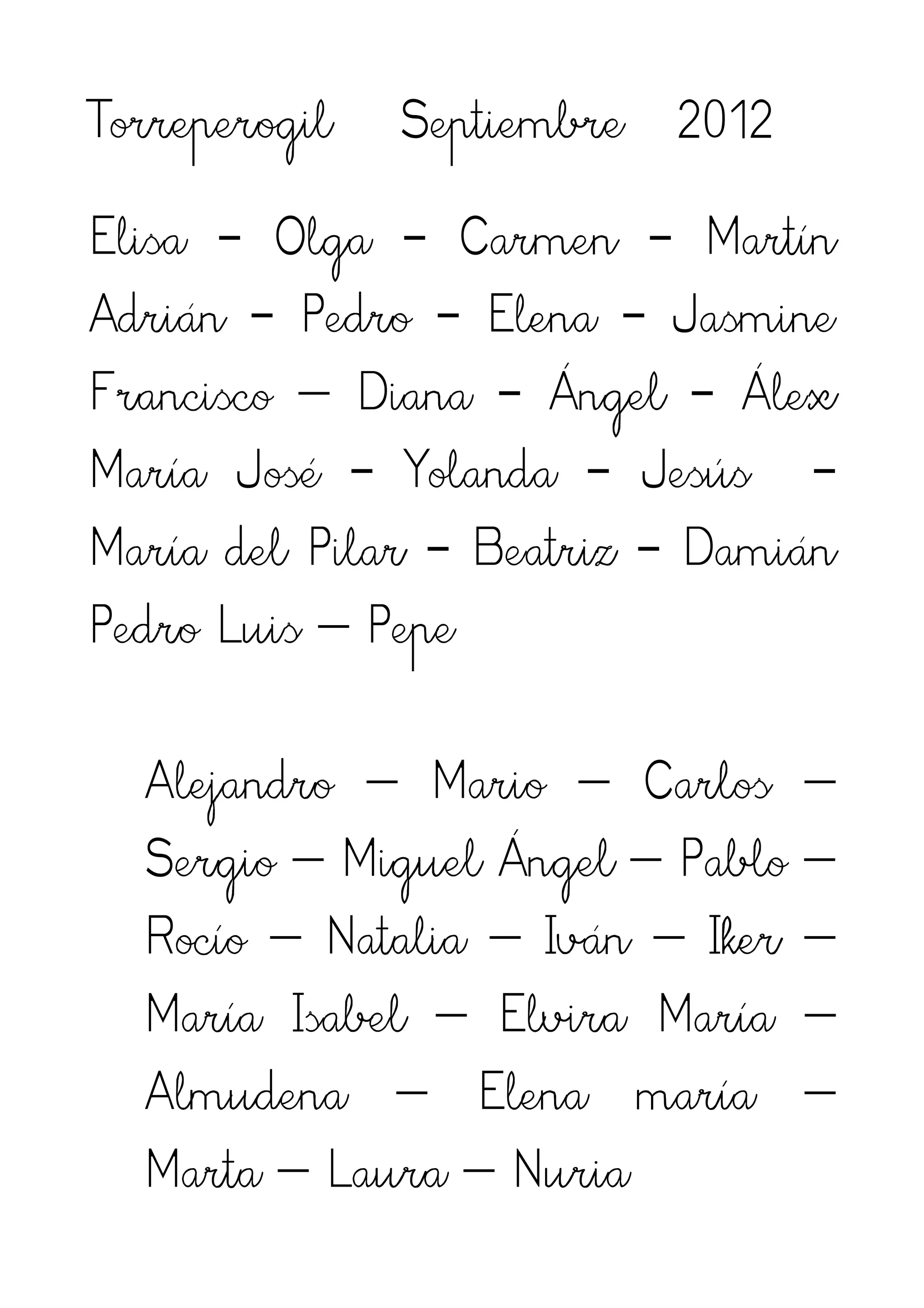 Torreperogil Septiembre 2012

Elisa - Olga - Carmen - Martín Adrián - Pedro - Elena - Jasmine Francisco — Diana - Ángel - Álex María José - Yolanda - Jesús - María del Pilar - Beatriz - Damián Pedro Luis — Pepe

Alejandro — Mario — Carlos — Sergio — Miguel Ángel — Pablo — Rocío — Natalia — Iván — Iker — María Isabel — Elvira María — Almudena — Elena maría — Marta — Laura — Nuria